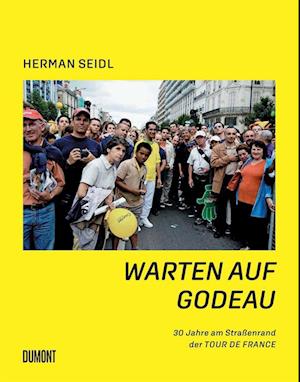 HERMAN SEIDL

WARTEN AUF GODEAU

30 Jahre am Straßenrand der TOUR DE FRANCE

DUMONT